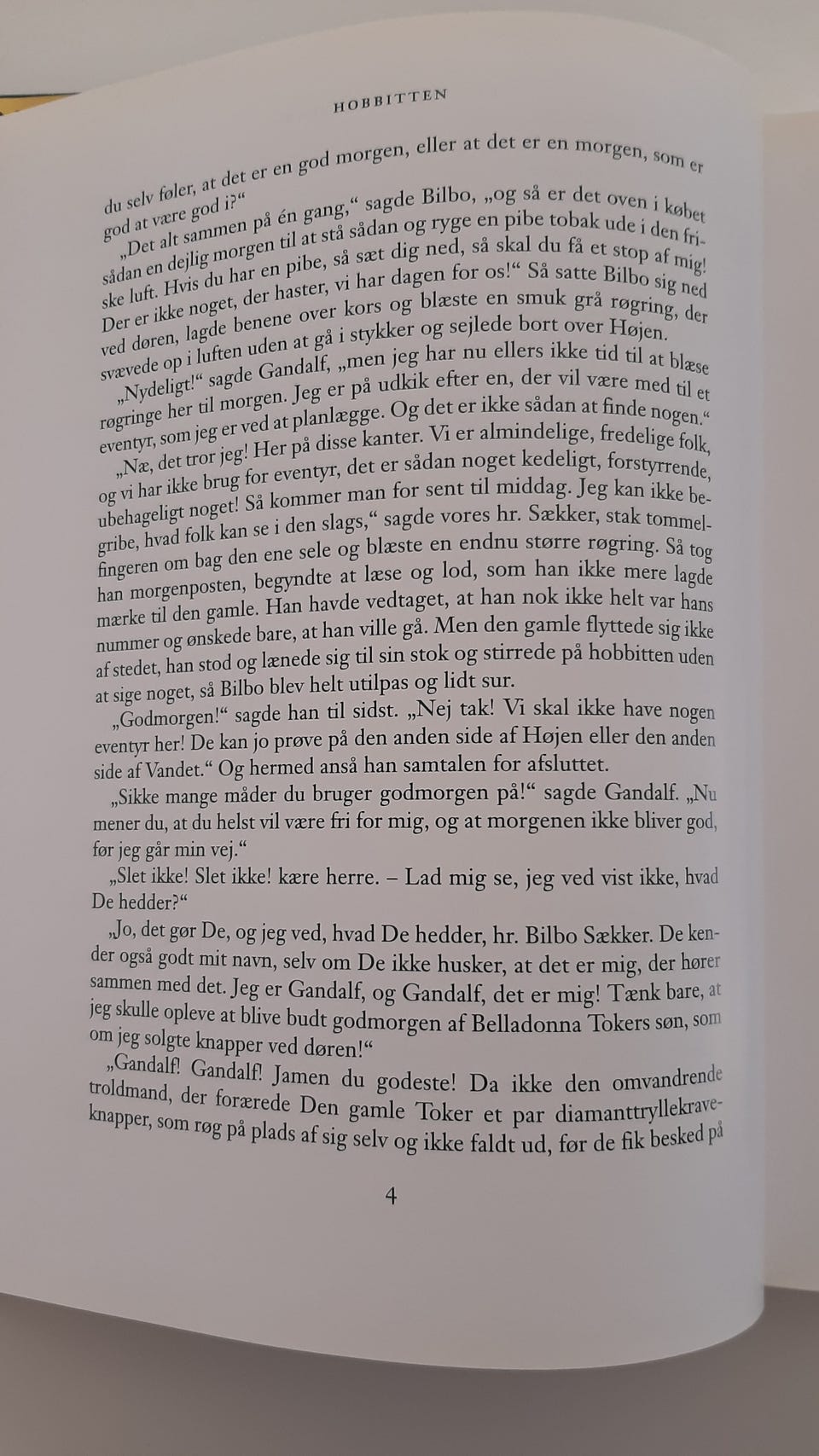 HOBBITTEN

du selv føler, at det er en god morgen, eller at det er en morgen, som er god at være god i?“

„Det alt sammen på én gang,“ sagde Bilbo, „og så er det oven i købet sådan en dejlig morgen til at stå sådan og ryge en pibe tobak ude i den friske luft. Hvis du har en pibe, så sæt dig ned, så skal du få et stop af mig! Der er ikke noget, der haster, vi har dagen for os!“ Så satte Bilbo sig ned ved døren, lagde benene over kors og blæste en smuk grå røgring, der svævede op i luften uden at gå i stykker og sejlede bort over Højen.

„Nydeligt!“ sagde Gandalf, „men jeg har nu ellers ikke tid til at blæse røgringe her til morgen. Jeg er på udkik efter en, der vil være med til et eventyr, som jeg er ved at planlægge. Og det er ikke sådan at finde nogen.“

„Næ, det tror jeg! Her på disse kanter. Vi er almindelige, fredelige folk, og vi har ikke brug for eventyr, det er sådan noget kedeligt, forstyrrende, ubehageligt noget! Så kommer man for sent til middag. Jeg kan ikke begribe, hvad folk kan se i den slags,“ sagde vores hr. Sækker, stak tommelfingeren om bag den ene sele og blæste en endnu større røgring. Så tog han morgenposten, begyndte at læse og lod, som han ikke mere lagde mærke til den gamle. Han havde vedtaget, at han nok ikke helt var hans nummer og ønskede bare, at han ville gå. Men den gamle flyttede sig ikke af stedet, han stod og lænede sig til sin stok og stirrede på hobbitten uden at sige noget, så Bilbo blev helt utilpas og lidt sur.

„Godmorgen!“ sagde han til sidst. „Nej tak! Vi skal ikke have nogen eventyr her! De kan jo prøve på den anden side af Højen eller den anden side af Vandet.“ Og hermed anså han samtalen for afsluttet.

„Sikke mange måder du bruger godmorgen på!“ sagde Gandalf. „Nu mener du, at du helst vil være fri for mig, og at morgenen ikke bliver god, før jeg går min vej.“

„Slet ikke! Slet ikke! kære herre. – Lad mig se, jeg ved vist ikke, hvad De hedder?“

„Jo, det gør De, og jeg ved, hvad De hedder, hr. Bilbo Sækker. De kender også godt mit navn, selv om De ikke husker, at det er mig, der hører sammen med det. Jeg er Gandalf, og Gandalf, det er mig! Tænk bare, at jeg skulle opleve at blive budt godmorgen af Belladonna Tokers søn, som om jeg solgte knapper ved døren!“

„Gandalf! Gandalf! Jamen du godeste! Da ikke den omvandrende troldmand, der forærede Den gamle Toker et par diamanttryllekraveknapper, som røg på plads af sig selv og ikke faldt ud, før de fik besked på

4